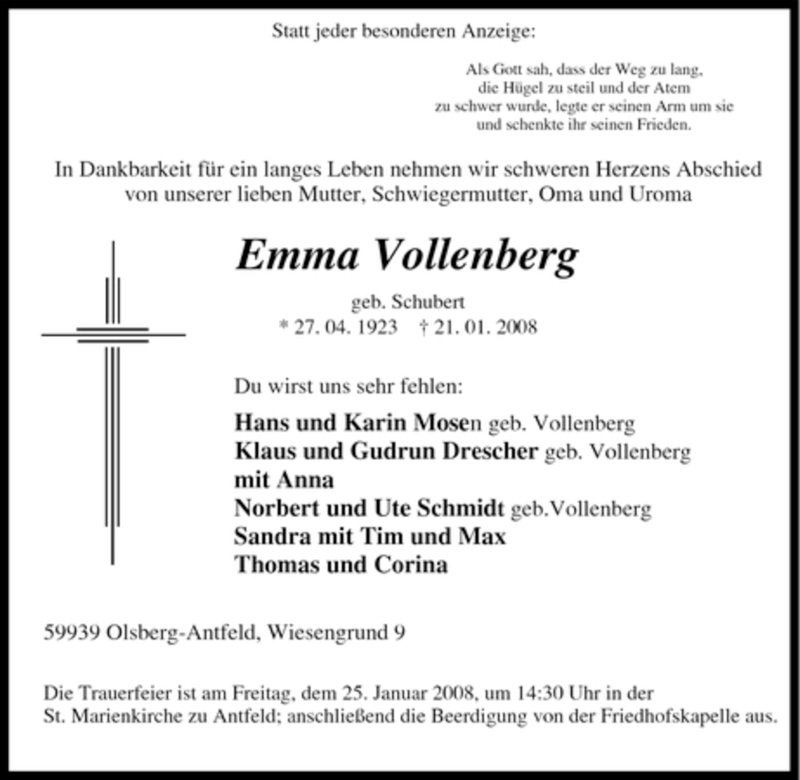 Statt jeder besonderen Anzeige:

Als Gott sah, dass der Weg zu lang, die Hügel zu steil und der Atem zu schwer wurde, legte er seinen Arm um sie und schenkte ihr seinen Frieden.

In Dankbarkeit für ein langes Leben nehmen wir schweren Herzens Abschied von unserer lieben Mutter, Schwiegermutter, Oma und Uroma

Emma Vollenberg

geb. Schubert
* 27. 04. 1923 † 21. 01. 2008

Du wirst uns sehr fehlen:

Hans und Karin Mosen geb. Vollenberg
Klaus und Gudrun Drescher geb. Vollenberg
mit Anna
Norbert und Ute Schmidt geb.Vollenberg
Sandra mit Tim und Max
Thomas und Corina

59939 Olsberg-Antfeld, Wiesengrund 9

Die Trauerfeier ist am Freitag, dem 25. Januar 2008, um 14:30 Uhr in der St. Marienkirche zu Antfeld; anschließend die Beerdigung von der Friedhofskapelle aus.